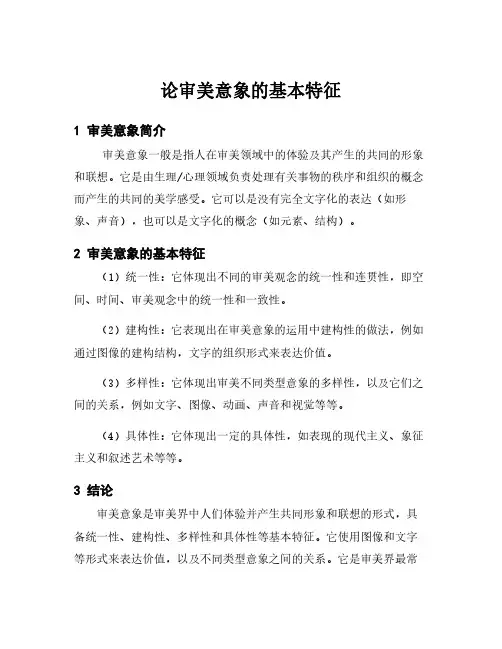 论审美意象的基本特征

1 审美意象简介

审美意象一般是指人在审美领域中的体验及其产生的共同的形象和联想。它是由生理/心理领域负责处理有关事物的秩序和组织的概念而产生的共同的美学感受。它可以是没有完全文字化的表达（如形象、声音），也可以是文字化的概念（如元素、结构）。

2 审美意象的基本特征

（1）统一性：它体现出不同的审美观念的统一性和连贯性，即空间、时间、审美观念中的统一性和一致性。

（2）建构性：它表现出在审美意象的运用中建构性的做法，例如通过图像的建构结构，文字的组织形式来表达价值。

（3）多样性：它体现出审美不同类型意象的多样性，以及它们之间的关系，例如文字、图像、动画、声音和视觉等等。

（4）具体性：它体现出一定的具体性，如表现的现代主义、象征主义和叙述艺术等等。

3 结论

审美意象是审美界中人们体验并产生共同形象和联想的形式，具备统一性、建构性、多样性和具体性等基本特征。它使用图像和文字等形式来表达价值，以及不同类型意象之间的关系。它是审美界最常